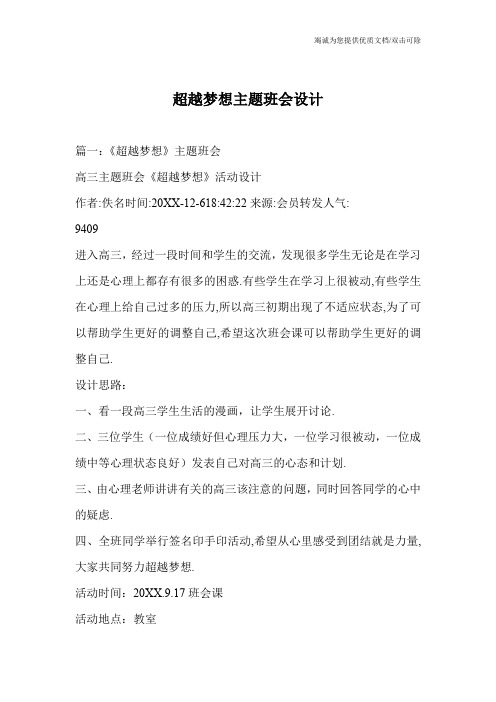 竭诚为您提供优质文档/双击可除

超越梦想主题班会设计

篇一：《超越梦想》主题班会

高三主题班会《超越梦想》活动设计

作者:佚名时间:20XX-12-618:42:22 来源:会员转发人气:9409

进入高三，经过一段时间和学生的交流，发现很多学生无论是在学习上还是心理上都存有很多的困惑.有些学生在学习上很被动,有些学生在心理上给自己过多的压力,所以高三初期出现了不适应状态,为了可以帮助学生更好的调整自己,希望这次班会课可以帮助学生更好的调整自己.

设计思路：

一、看一段高三学生生活的漫画，让学生展开讨论.

二、三位学生（一位成绩好但心理压力大，一位学习很被动，一位成绩中等心理状态良好）发表自己对高三的心态和计划.

三、由心理老师讲讲有关的高三该注意的问题，同时回答同学的心中的疑虑.

四、全班同学举行签名印手印活动,希望从心里感受到团结就是力量,大家共同努力超越梦想.

活动时间：20XX.9.17 班会课

活动地点：教室